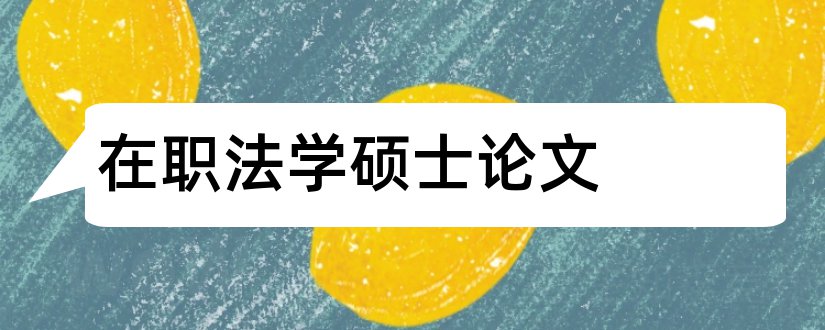 在职法学硕士论文